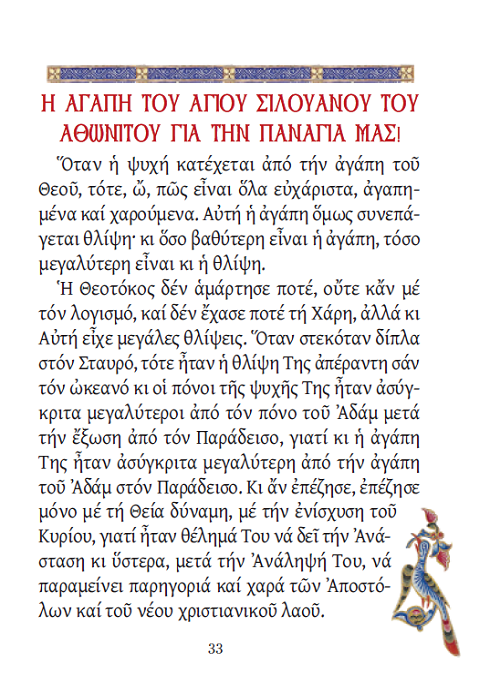 Η ΑΓΑΠΗ ΤΟΥ ΑΓΙΟΥ ΣΙΛΟΥΑΝΟΥ ΤΟΥ ΑΘΩΝΙΤΟΥ ΓΙΑ ΤΗΝ ΠΑΝΑΓΙΑ ΜΑΣ!

Ὅταν ἡ ψυχή κατέχεται ἀπό τήν ἀγάπη τοῦ Θεοῦ, τότε, ὤ, πῶς εἶναι ὅλα εὐχάριστα, ἀγαπημένα καί χαρούμενα. Αὐτή ἡ ἀγάπη ὅμως συνεπάγεται θλίψη· κι ὅσο βαθύτερη εἶναι ἡ ἀγάπη, τόσο μεγαλύτερη εἶναι κι ἡ θλίψη.

Ἡ Θεοτόκος δέν ἁμάρτησε ποτέ, οὔτε κἄν μέ τόν λογισμό, καί δέν ἔχασε ποτέ τή Χάρη, ἀλλά κι Αὐτή εἶχε μεγάλες θλίψεις. Ὅταν στεκόταν δίπλα στόν Σταυρό, τότε ἦταν ἡ θλίψη Της ἀπέραντη σάν τόν ὠκεανό κι οἱ πόνοι τῆς ψυχῆς Της ἦταν ἀσύγκριτα μεγαλύτεροι ἀπό τόν πόνο τοῦ Ἀδάμ μετά τήν ἔξωση ἀπό τόν Παράδεισο, γιατί κι ἡ ἀγάπη Της ἦταν ἀσύγκριτα μεγαλύτερη ἀπό τήν ἀγάπη τοῦ Ἀδάμ στόν Παράδεισο. Κι ἄν ἐπέζησε, ἐπέζησε μόνο μέ τή Θεία δύναμη, μέ τήν ἐνίσχυση τοῦ Κυρίου, γιατί ἦταν θέλημά Του νά δεῖ τήν Ἀνάσταση κι ὕστερα, μετά τήν Ἀνάληψή Του, νά παραμείνει παρηγοριά καί χαρά τῶν Ἀποστόλων καί τοῦ νέου χριστιανικοῦ λαοῦ.

33